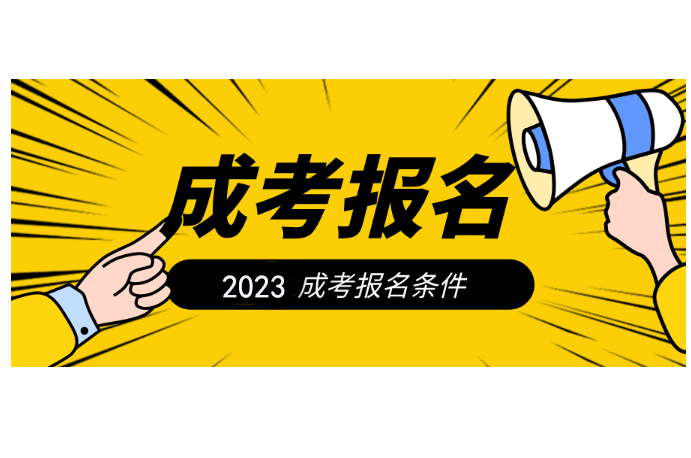 成考报名

2023 成考报名条件